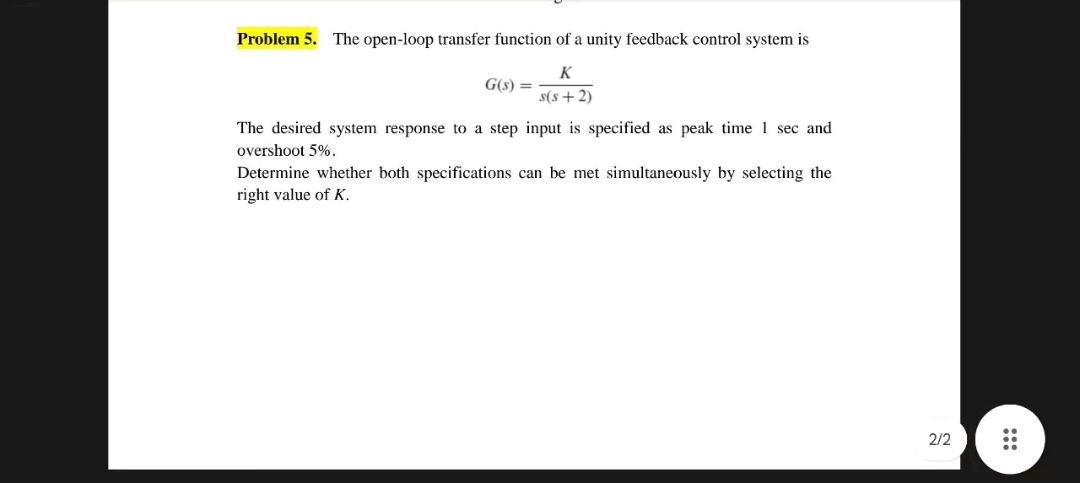 Problem 5. The open-loop transfer function of a unity feedback control system is

$G(s) = \frac{K}{s(s+2)}$

The desired system response to a step input is specified as peak time 1 sec and overshoot 5%.

Determine whether both specifications can be met simultaneously by selecting the right value of $K$.

2/2